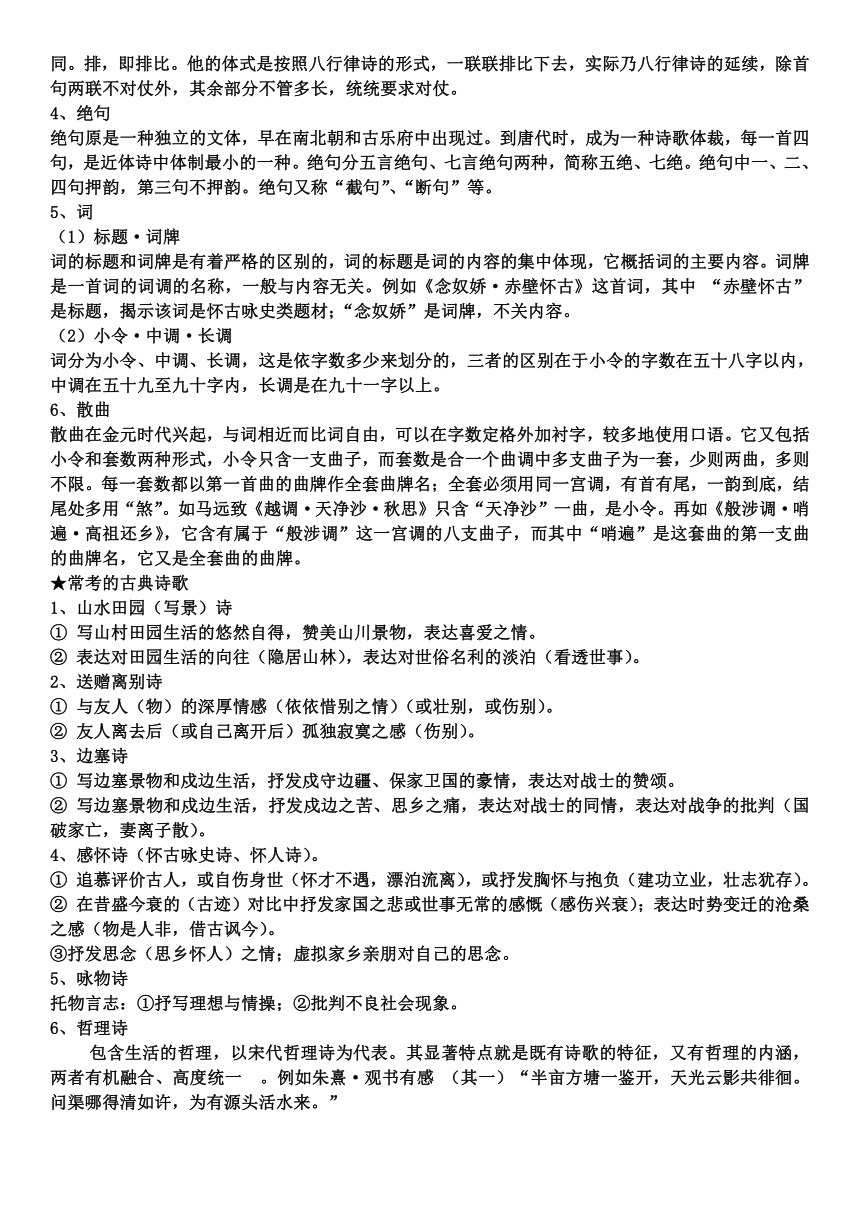 同。排，即排比。他的体式是按照八行律诗的形式，一联联排比下去，实际乃八行律诗的延续，除首句两联不对仗外，其余部分不管多长，统统要求对仗。
4、绝句
绝句原是一种独立的文体，早在南北朝和古乐府中出现过。到唐代时，成为一种诗歌体裁，每一首四句，是近体诗中体制最小的一种。绝句分五言绝句、七言绝句两种，简称五绝、七绝。绝句中一、二、四句押韵，第三句不押韵。绝句又称“截句”、“断句”等。
5、词
（1）标题·词牌
词的标题和词牌是有着严格的区别的，词的标题是词的内容的集中体现，它概括词的主要内容。词牌是一首词的词调的名称，一般与内容无关。例如《念奴娇·赤壁怀古》这首词，其中 “赤壁怀古”是标题，揭示该词是怀古咏史类题材；“念奴娇”是词牌，不关内容。
（2）小令·中调·长调
词分为小令、中调、长调，这是依字数多少来划分的，三者的区别在于小令的字数在五十八字以内，中调在五十九至九十字内，长调是在九十一字以上。
6、散曲
散曲在金元时代兴起，与词相近而比词自由，可以在字数定格外加衬字，较多地使用口语。它又包括小令和套数两种形式，小令只含一支曲子，而套数是合一个曲调中多支曲子为一套，少则两曲，多则不限。每一套数都以第一首曲的曲牌作全套曲牌名；全套必须用同一宫调，有首有尾，一韵到底，结尾处多用“煞”。如马远致《越调·天净沙·秋思》只含“天净沙”一曲，是小令。再如《般涉调·哨遍·高祖还乡》，它含有属于“般涉调”这一宫调的八支曲子，而其中“哨遍”是这套曲的第一支曲的曲牌名，它又是全套曲的曲牌。
★常考的古典诗歌
1、山水田园（写景）诗
① 写山村田园生活的悠然自得，赞美山川景物，表达喜爱之情。
② 表达对田园生活的向往（隐居山林），表达对世俗名利的淡泊（看透世事）。
2、送赠离别诗
① 与友人（物）的深厚情感（依依惜别之情）（或壮别，或伤别）。
② 友人离去后（或自己离开后）孤独寂寞之感（伤别）。
3、边塞诗
① 写边塞景物和戍边生活，抒发戍守边疆、保家卫国的豪情，表达对战士的赞颂。
② 写边塞景物和戍边生活，抒发戍边之苦、思乡之痛，表达对战士的同情，表达对战争的批判（国破家亡，妻离子散）。
4、感怀诗（怀古咏史诗、怀人诗）。
① 追慕评价古人，或自伤身世（怀才不遇，漂泊流离），或抒发胸怀与抱负（建功立业，壮志犹存）。
② 在昔盛今衰的（古迹）对比中抒发家国之悲或世事无常的感慨（感伤兴衰）；表达时势变迁的沧桑之感（物是人非，借古讽今）。
③抒发思念（思乡怀人）之情；虚拟家乡亲朋对自己的思念。
5、咏物诗
托物言志：①抒写理想与情操；②批判不良社会现象。
6、哲理诗
包含生活的哲理，以宋代哲理诗为代表。其显著特点就是既有诗歌的特征，又有哲理的内涵，两者有机融合、高度统一 。例如朱熹·观书有感 （其一）“半亩方塘一鉴开，天光云影共徘徊。问渠哪得清如许，为有源头活水来。”